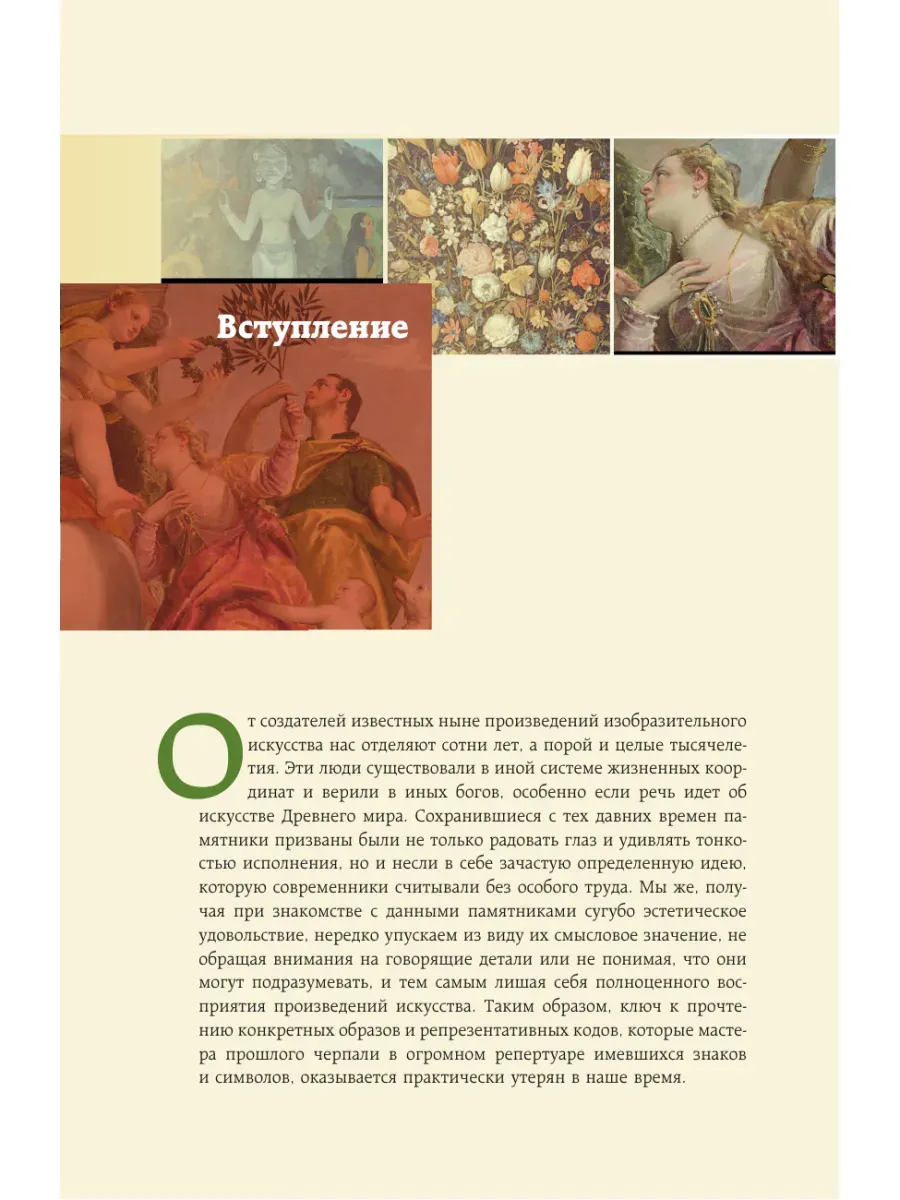 Вступление

От создателей известных ныне произведений изобразительного искусства нас отделяют сотни лет, а порой и целые тысячелетия. Эти люди существовали в иной системе жизненных координат и верили в иных богов, особенно если речь идет об искусстве Древнего мира. Сохранившиеся с тех давних времен памятники призваны были не только радовать глаз и удивлять тонкостью исполнения, но и несли в себе зачастую определенную идею, которую современники считывали без особого труда. Мы же, получая при знакомстве с данными памятниками сугубо эстетическое удовольствие, нередко упускаем из виду их смысловое значение, не обращая внимания на говорящие детали или не понимая, что они могут подразумевать, и тем самым лишая себя полноценного восприятия произведений искусства. Таким образом, ключ к прочтению конкретных образов и репрезентативных кодов, которые мастера прошлого черпали в огромном репертуаре имевшихся знаков и символов, оказывается практически утерян в наше время.